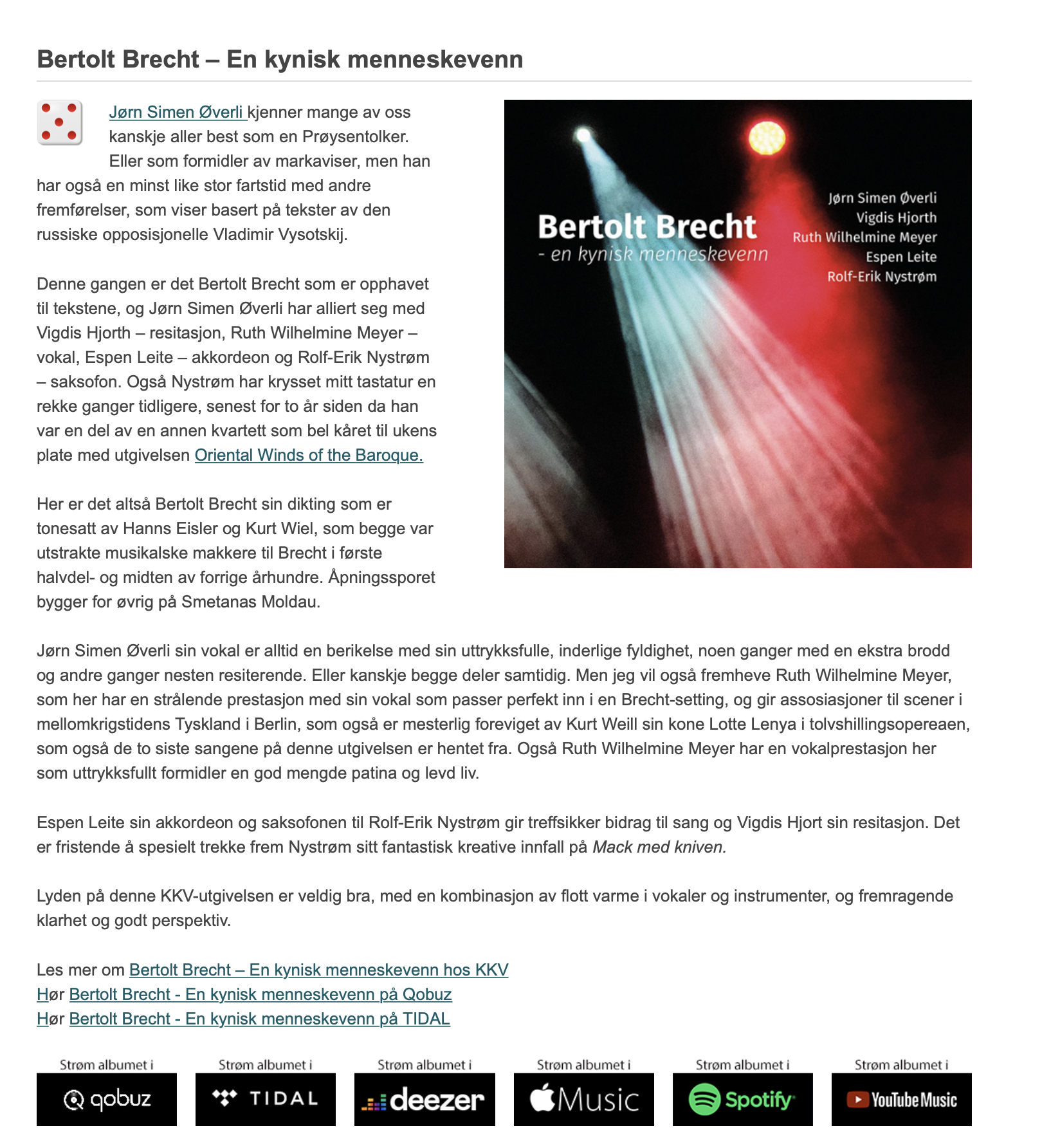 Bertolt Brecht – En kynisk menneskevenn

Jørn Simen Øverli kjenner mange av oss kanskje aller best som en Prøysentolker. Eller som formidler av markaviser, men han har også en minst like stor fartstid med andre fremførelser, som viser basert på tekster av den russiske opposisjonelle Vladimir Vysotskij.

Denne gangen er det Bertolt Brecht som er opphavet til tekstene, og Jørn Simen Øverli har alliert seg med Vigdis Hjorth – resitasjon, Ruth Wilhelmine Meyer – vokal, Espen Leite – akkordeon og Rolf-Erik Nystrøm – saksofon. Også Nystrøm har krysset mitt tastatur en rekke ganger tidligere, senest for to år siden da han var en del av en annen kvartett som bel kåret til ukens plate med utgivelsen Oriental Winds of the Baroque.

Her er det altså Bertolt Brecht sin dikting som er tonesatt av Hanns Eisler og Kurt Wiel, som begge var utstrakte musikalske makkere til Brecht i første halvdel- og midten av forrige århundre. Åpningssporet bygger for øvrig på Smetanas Moldau.

Bertolt Brecht
- en kynisk menneskevenn

Jørn Simen Øverli
Vigdis Hjorth
Ruth Wilhelmine Meyer
Espen Leite
Rolf-Erik Nystrøm

Jørn Simen Øverli sin vokal er alltid en berikelse med sin uttrykksfulle, inderlige fyldighet, noen ganger med en ekstra brodd og andre ganger nesten resiterende. Eller kanskje begge deler samtidig. Men jeg vil også fremheve Ruth Wilhelmine Meyer, som her har en strålende prestasjon med sin vokal som passer perfekt inn i en Brecht-setting, og gir assosiasjoner til scener i mellomkrigstidens Tyskland i Berlin, som også er mesterlig foreviget av Kurt Weill sin kone Lotte Lenya i tolvshillingsopereaen, som også de to siste sangene på denne utgivelsen er hentet fra. Også Ruth Wilhelmine Meyer har en vokalprestasjon her som uttrykksfullt formidler en god mengde patina og levd liv.

Espen Leite sin akkordeon og saksofonen til Rolf-Erik Nystrøm gir treffsikker bidrag til sang og Vigdis Hjort sin resitasjon. Det er fristende å spesielt trekke frem Nystrøm sitt fantastisk kreative innfall på Mack med kniven.

Lyden på denne KKV-utgivelsen er veldig bra, med en kombinasjon av flott varme i vokaler og instrumenter, og fremragende klarhet og godt perspektiv.

Les mer om Bertolt Brecht – En kynisk menneskevenn hos KKV
Hør Bertolt Brecht - En kynisk menneskevenn på Qobuz
Hør Bertolt Brecht - En kynisk menneskevenn på TIDAL

Strøm albumet i qobuz
Strøm albumet i TIDAL
Strøm albumet i deezer
Strøm albumet i Music
Strøm albumet i Spotify
Strøm albumet i YouTube Music